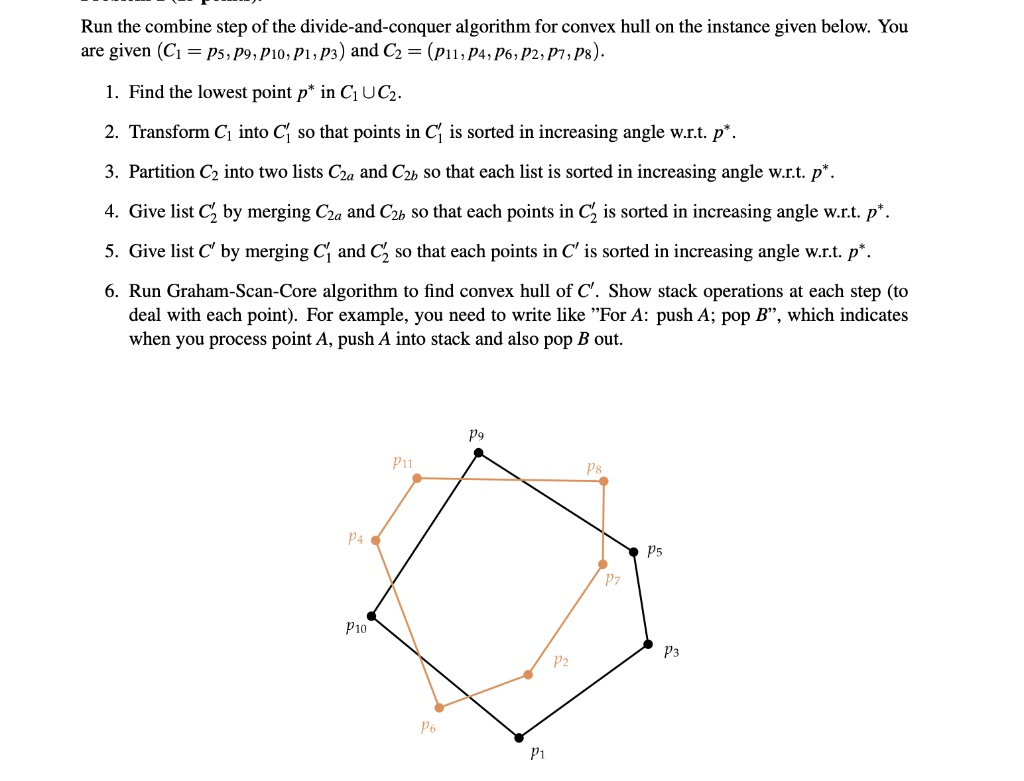 Run the combine step of the divide-and-conquer algorithm for convex hull on the instance given below. You are given $(C_1 = p_5, p_9, p_{10}, p_1, p_3)$ and $C_2 = (p_{11}, p_4, p_6, p_2, p_7, p_8)$.

1. Find the lowest point $p^*$ in $C_1 \cup C_2$.

2. Transform $C_1$ into $C_1'$ so that points in $C_1'$ is sorted in increasing angle w.r.t. $p^*$.

3. Partition $C_2$ into two lists $C_{2a}$ and $C_{2b}$ so that each list is sorted in increasing angle w.r.t. $p^*$.

4. Give list $C_2'$ by merging $C_{2a}$ and $C_{2b}$ so that each points in $C_2'$ is sorted in increasing angle w.r.t. $p^*$.

5. Give list $C'$ by merging $C_1'$ and $C_2'$ so that each points in $C'$ is sorted in increasing angle w.r.t. $p^*$.

6. Run Graham-Scan-Core algorithm to find convex hull of $C'$. Show stack operations at each step (to deal with each point). For example, you need to write like "For $A$: push $A$; pop $B$", which indicates when you process point $A$, push $A$ into stack and also pop $B$ out.

$p_9$
$p_{11}$
$p_8$
$p_4$
$p_5$
$p_7$
$p_{10}$
$p_3$
$p_2$
$p_6$
$p_1$